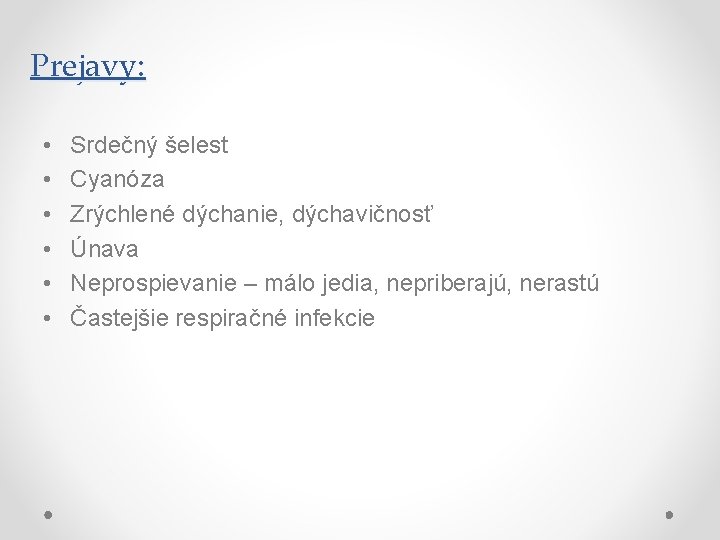 Prejavy:

• Srdečný šelest
• Cyanóza
• Zrýchlené dýchanie, dýchavičnosť
• Únava
• Neprospievanie – málo jedia, nepriberajú, nerastú
• Častejšie respiračné infekcie